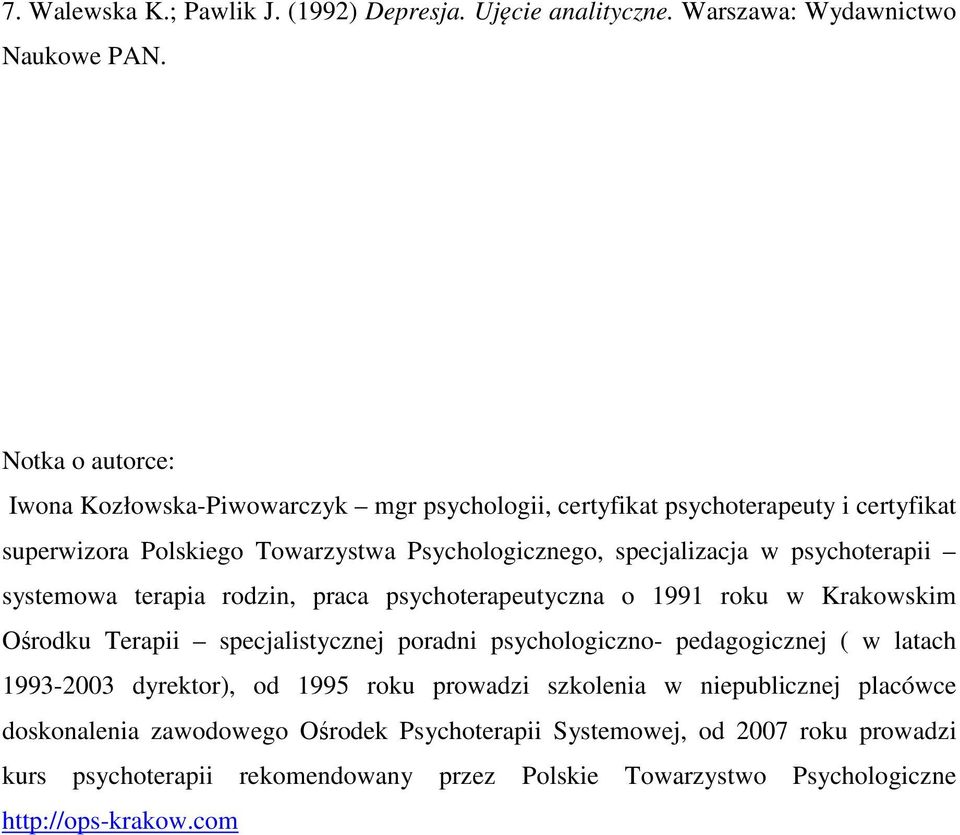 7. Walewska K.; Pawlik J. (1992) Depresja. Ujęcie analityczne. Warszawa: Wydawnictwo Naukowe PAN.

Notka o autorce:

Iwona Kozłowska-Piwowarczyk – mgr psychologii, certyfikat psychoterapeuty i certyfikat superwizora Polskiego Towarzystwa Psychologicznego, specjalizacja w psychoterapii – systemowa terapia rodzin, praca psychoterapeutyczna o 1991 roku w Krakowskim Ośrodku Terapii – specjalistycznej poradni psychologiczno- pedagogicznej ( w latach 1993-2003 dyrektor), od 1995 roku prowadzi szkolenia w niepublicznej placówce doskonalenia zawodowego Ośrodek Psychoterapii Systemowej, od 2007 roku prowadzi kurs psychoterapii rekomendowany przez Polskie Towarzystwo Psychologiczne http://ops-krakow.com